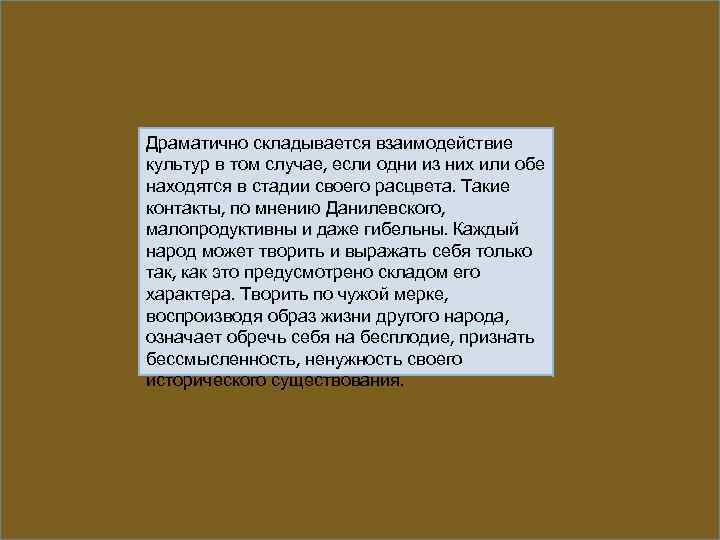 Драматично складывается взаимодействие культур в том случае, если одни из них или обе находятся в стадии своего расцвета. Такие контакты, по мнению Данилевского, малопродуктивны и даже гибельны. Каждый народ может творить и выражать себя только так, как это предусмотрено складом его характера. Творить по чужой мерке, воспроизводя образ жизни другого народа, означает обречь себя на бесплодие, признать бессмысленность, ненужность своего исторического существования.